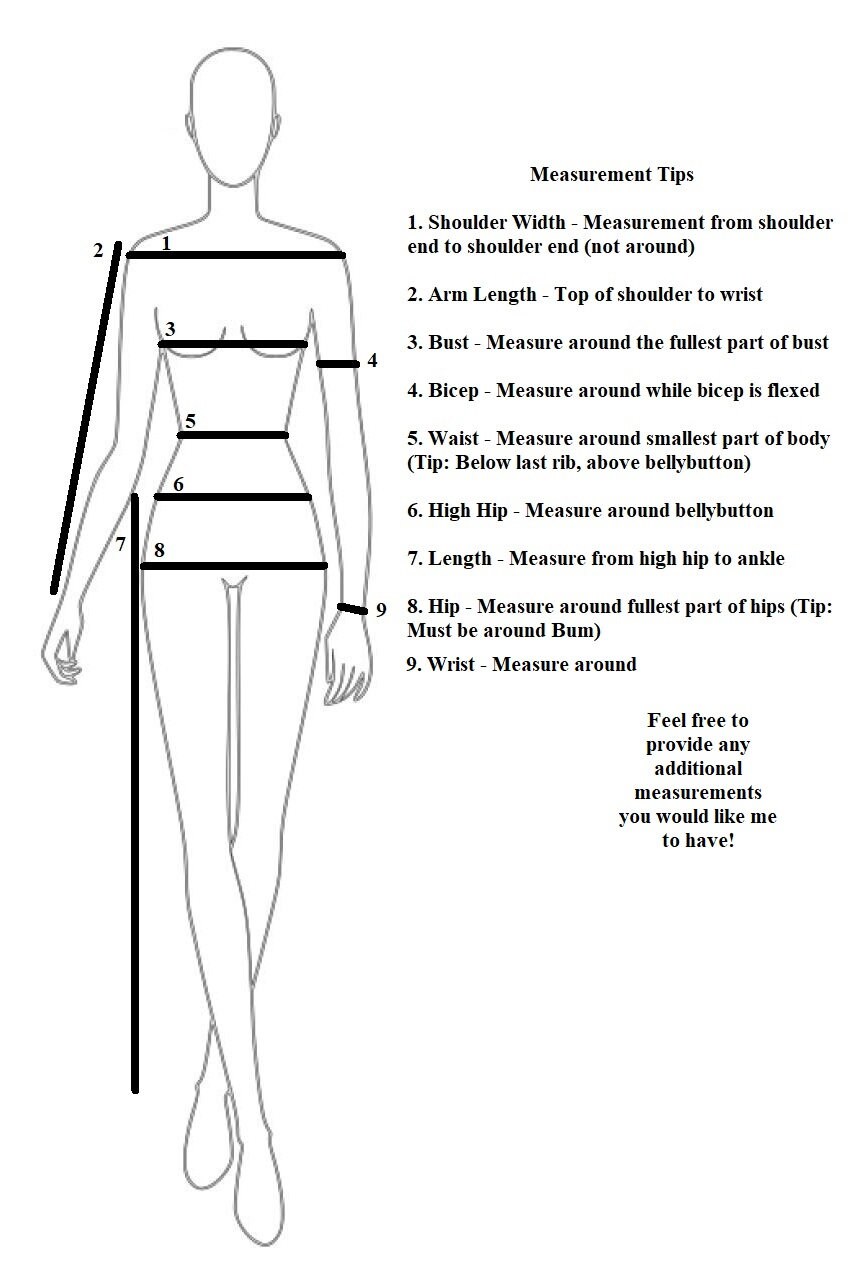 2
1
3
4
5
6
7
8
9

Measurement Tips

1. Shoulder Width - Measurement from shoulder end to shoulder end (not around)

2. Arm Length - Top of shoulder to wrist

3. Bust - Measure around the fullest part of bust

4. Bicep - Measure around while bicep is flexed

5. Waist - Measure around smallest part of body (Tip: Below last rib, above bellybutton)

6. High Hip - Measure around bellybutton

7. Length - Measure from high hip to ankle

8. Hip - Measure around fullest part of hips (Tip: Must be around Bum)

9. Wrist - Measure around

Feel free to provide any additional measurements you would like me to have!